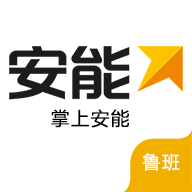 安能

掌上安能

鲁班